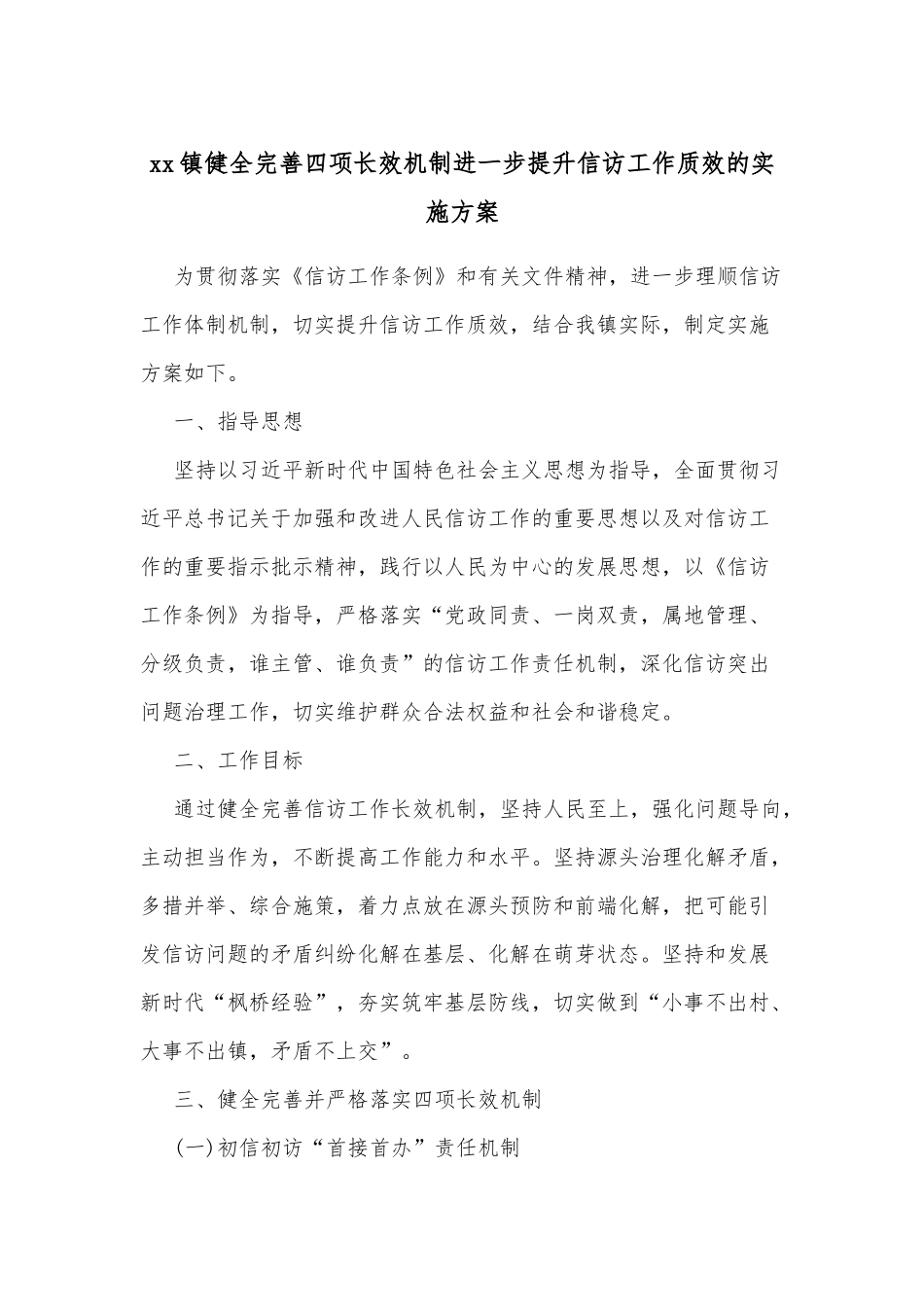 xx镇健全完善四项长效机制进一步提升信访工作质效的实施方案

为贯彻落实《信访工作条例》和有关文件精神，进一步理顺信访工作体制机制，切实提升信访工作质效，结合我镇实际，制定实施方案如下。

一、指导思想

坚持以习近平新时代中国特色社会主义思想为指导，全面贯彻习近平总书记关于加强和改进人民信访工作的重要思想以及对信访工作的重要指示批示精神，践行以人民为中心的发展思想，以《信访工作条例》为指导，严格落实“党政同责、一岗双责，属地管理、分级负责，谁主管、谁负责”的信访工作责任机制，深化信访突出问题治理工作，切实维护群众合法权益和社会和谐稳定。

二、工作目标

通过健全完善信访工作长效机制，坚持人民至上，强化问题导向，主动担当作为，不断提高工作能力和水平。坚持源头治理化解矛盾，多措并举、综合施策，着力点放在源头预防和前端化解，把可能引发信访问题的矛盾纠纷化解在基层、化解在萌芽状态。坚持和发展新时代“枫桥经验”，夯实筑牢基层防线，切实做到“小事不出村、大事不出镇，矛盾不上交”。

三、健全完善并严格落实四项长效机制

(一)初信初访“首接首办”责任机制